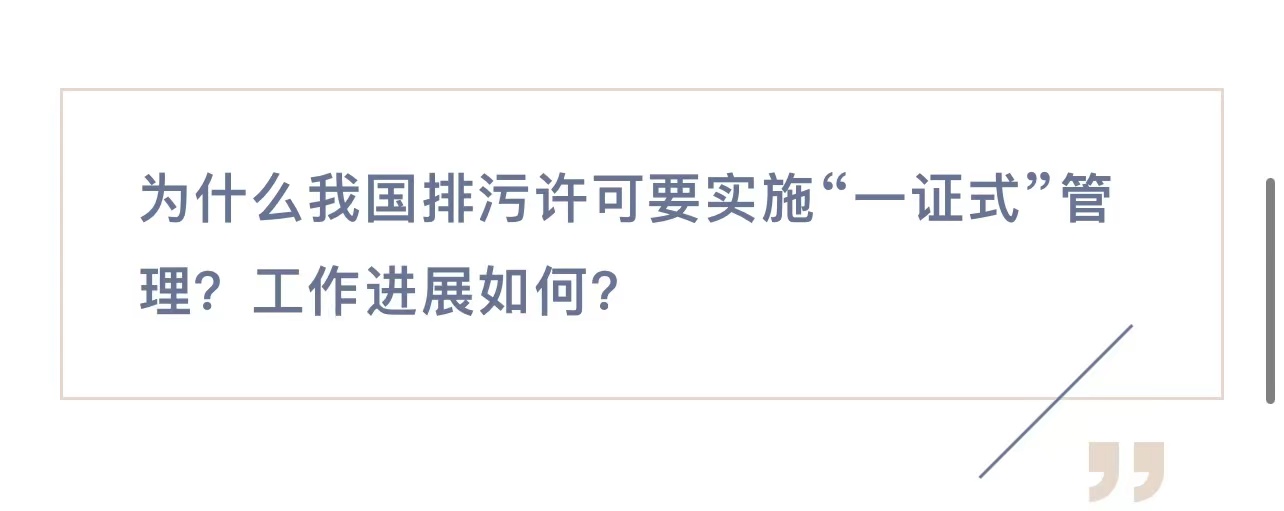 为什么我国排污许可要实施“一证式”管理？工作进展如何？